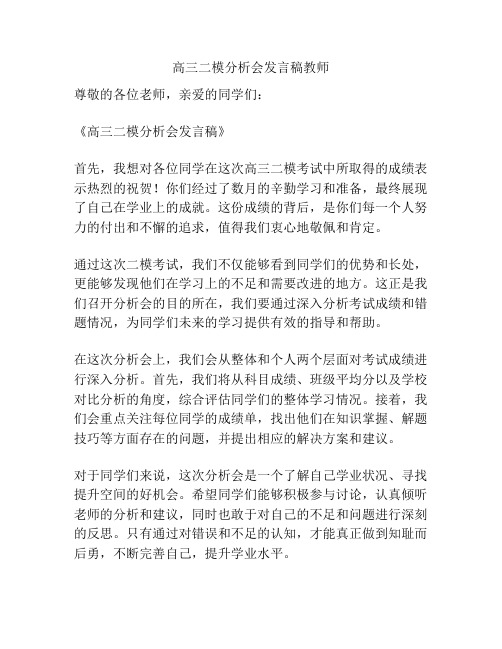 高三二模分析会发言稿教师

尊敬的各位老师，亲爱的同学们：

《高三二模分析会发言稿》

首先，我想对各位同学在这次高三二模考试中所取得的成绩表示热烈的祝贺！你们经过了数月的辛勤学习和准备，最终展现了自己在学业上的成就。这份成绩的背后，是你们每一个人努力的付出和不懈的追求，值得我们衷心地敬佩和肯定。

通过这次二模考试，我们不仅能够看到同学们的优势和长处，更能够发现他们在学习上的不足和需要改进的地方。这正是我们召开分析会的目的所在，我们要通过深入分析考试成绩和错题情况，为同学们未来的学习提供有效的指导和帮助。

在这次分析会上，我们会从整体和个人两个层面对考试成绩进行深入分析。首先，我们将从科目成绩、班级平均分以及学校对比分析的角度，综合评估同学们的整体学习情况。接着，我们会重点关注每位同学的成绩单，找出他们在知识掌握、解题技巧等方面存在的问题，并提出相应的解决方案和建议。

对于同学们来说，这次分析会是一个了解自己学业状况、寻找提升空间的好机会。希望同学们能够积极参与讨论，认真倾听老师的分析和建议，同时也敢于对自己的不足和问题进行深刻的反思。只有通过对错误和不足的认知，才能真正做到知耻而后勇，不断完善自己，提升学业水平。